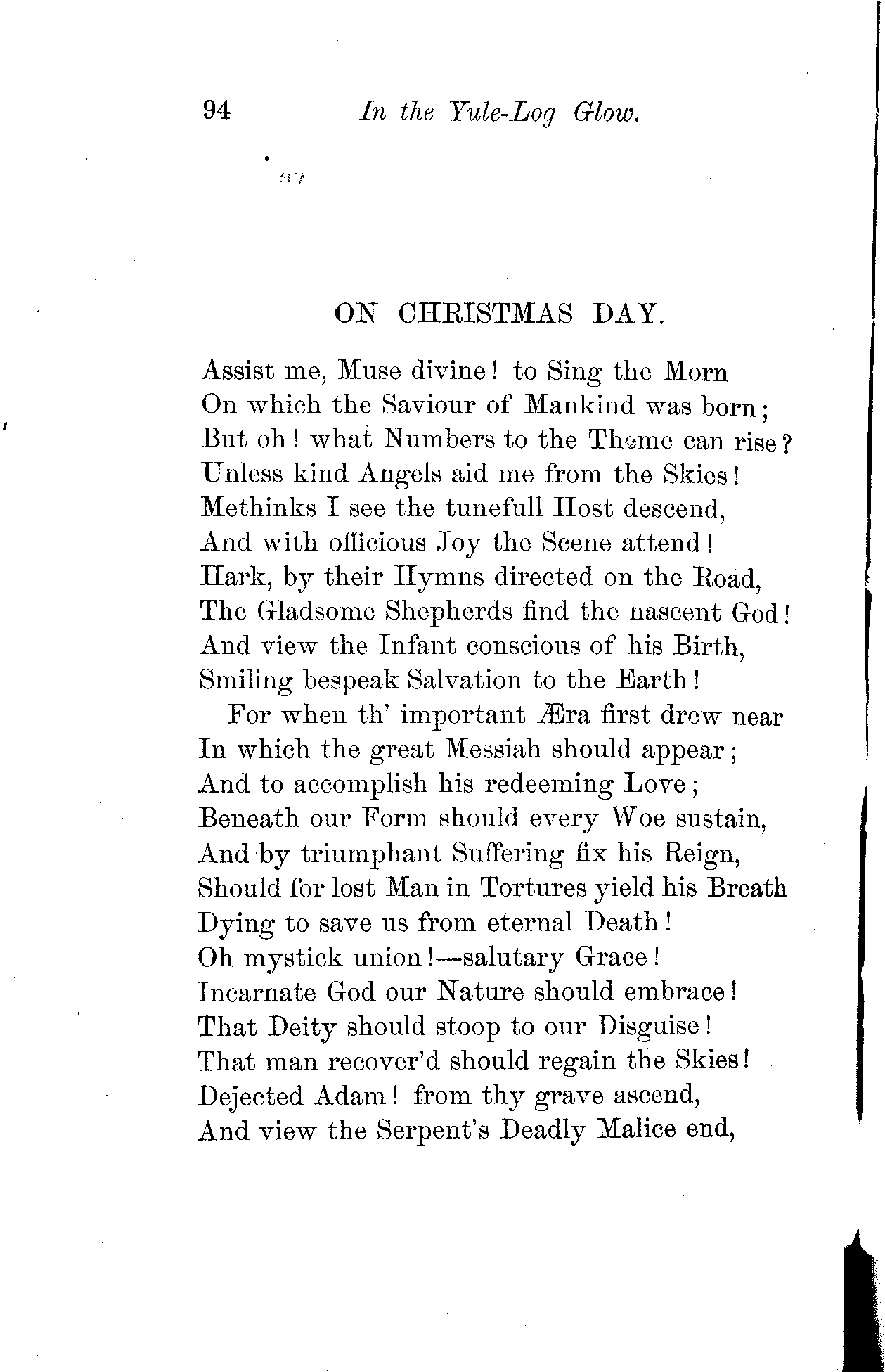 94 In the Yule-Log Glow.

ON CHRISTMAS DAY.

Assist me, Muse divine! to Sing the Morn
On which the Saviour of Mankind was born;
But oh! what Numbers to the Theme can rise?
Unless kind Angels aid me from the Skies!
Methinks I see the tunefull Host descend,
And with officious Joy the Scene attend!
Hark, by their Hymns directed on the Road,
The Gladsome Shepherds find the nascent God!
And view the Infant conscious of his Birth,
Smiling bespeak Salvation to the Earth!
For when th' important Æra first drew near
In which the great Messiah should appear;
And to accomplish his redeeming Love;
Beneath our Form should every Woe sustain,
And by triumphant Suffering fix his Reign,
Should for lost Man in Tortures yield his Breath
Dying to save us from eternal Death!
Oh mystick union!—salutary Grace!
Incarnate God our Nature should embrace!
That Deity should stoop to our Disguise!
That man recover'd should regain the Skies!
Dejected Adam! from thy grave ascend,
And view the Serpent's Deadly Malice end,